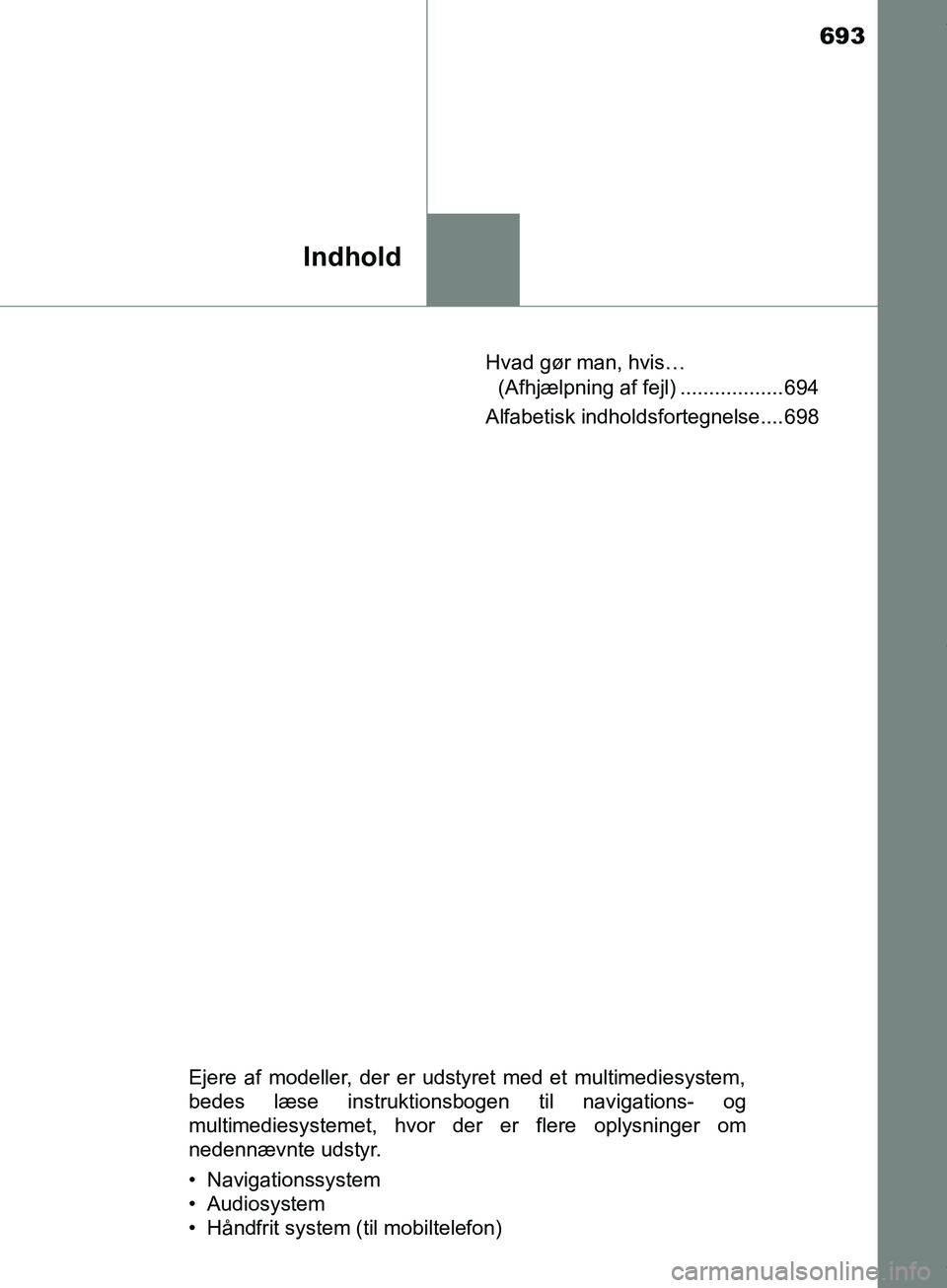 693

Indhold

Hvad gør man, hvis…
(Afhjælpning af fejl) ..................694

Alfabetisk indholdsfortegnelse....698

Ejere af modeller, der er udstyret med et multimediesystem, bedes læse instruktionsbogen til navigations- og multimediesystemet, hvor der er flere oplysninger om nedennævnte udstyr.

• Navigationssystem
• Audiosystem
• Håndfrit system (til mobiltelefon)

carmanualsonline.info